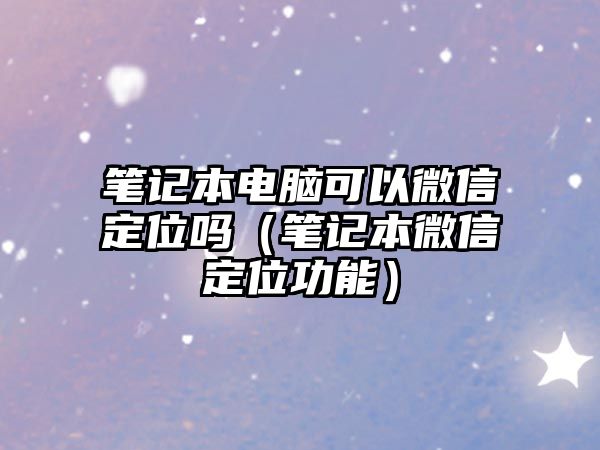 笔记本电脑可以微信定位吗（笔记本微信定位功能）